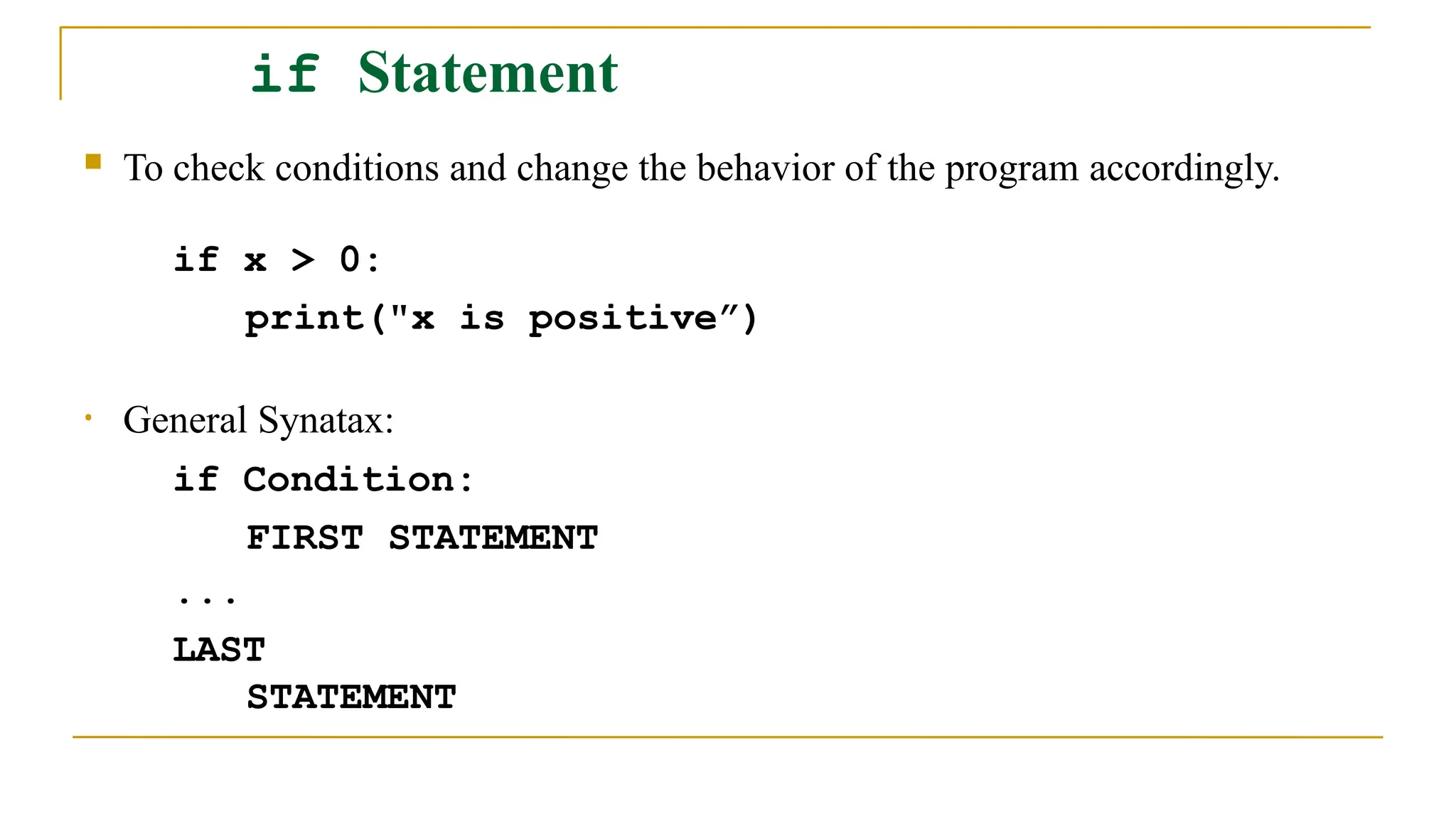 if Statement

To check conditions and change the behavior of the program accordingly.

if x > 0:
print("x is positive”)

General Synatax:
if Condition:
FIRST STATEMENT
...
LAST
STATEMENT